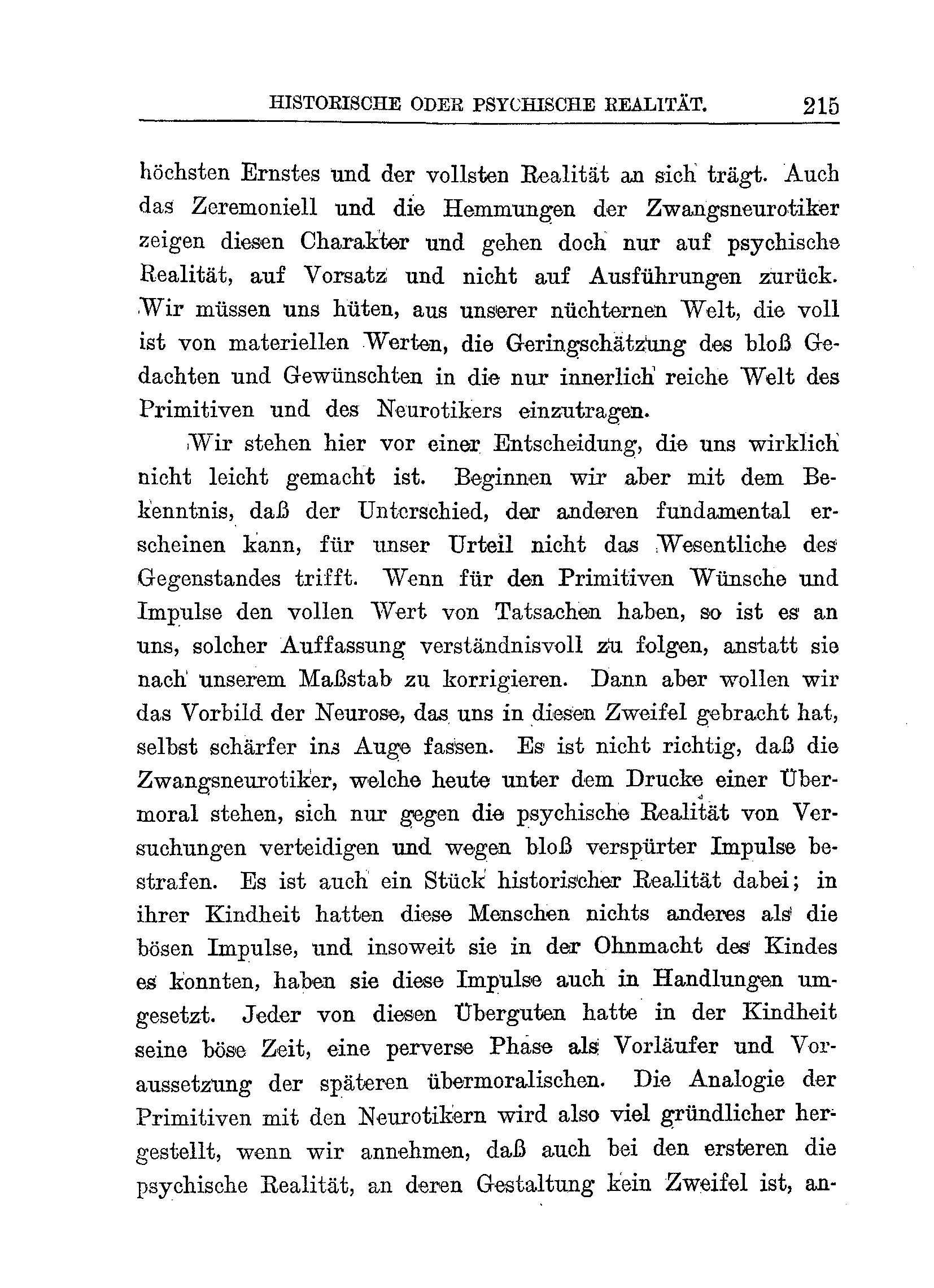 HISTORISCHE ODER PSYCHISCHE REALITÄT. 215

höchsten Ernstes und der vollsten Realität an sich trägt. Auch das Zeremoniell und die Hemmungen der Zwangsneurotiker zeigen diesen Charakter und gehen doch nur auf psychische Realität, auf Vorsatz und nicht auf Ausführungen zurück. Wir müssen uns hüten, aus unserer nüchternen Welt, die voll ist von materiellen Werten, die Geringschätzung des bloß Gedachten und Gewünschten in die nur innerlich reiche Welt des Primitiven und des Neurotikers einzutragen.

Wir stehen hier vor einer Entscheidung, die uns wirklich nicht leicht gemacht ist. Beginnen wir aber mit dem Bekenntnis, daß der Unterschied, der anderen fundamental erscheinen kann, für unser Urteil nicht das Wesentliche des Gegenstandes trifft. Wenn für den Primitiven Wünsche und Impulse den vollen Wert von Tatsachen haben, so ist es an uns, solcher Auffassung verständnisvoll zu folgen, anstatt sie nach unserem Maßstab zu korrigieren. Dann aber wollen wir das Vorbild der Neurose, das uns in diesen Zweifel gebracht hat, selbst schärfer ins Auge fassen. Es ist nicht richtig, daß die Zwangsneurotiker, welche heute unter dem Drucke einer Übermoral stehen, sich nur gegen die psychische Realität von Versuchungen verteidigen und wegen bloß verspürter Impulse bestrafen. Es ist auch ein Stück historischer Realität dabei; in ihrer Kindheit hatten diese Menschen nichts anderes als die bösen Impulse, und insoweit sie in der Ohnmacht des Kindes es konnten, haben sie diese Impulse auch in Handlungen umgesetzt. Jeder von diesen Überguten hatte in der Kindheit seine böse Zeit, eine perverse Phase als Vorläufer und Voraussetzung der späteren übermoralischen. Die Analogie der Primitiven mit den Neurotikern wird also viel gründlicher hergestellt, wenn wir annehmen, daß auch bei den ersteren die psychische Realität, an deren Gestaltung kein Zweifel ist, an-